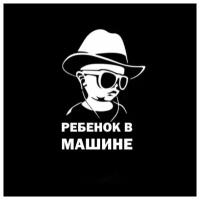 РЕБЕНОК В
МАШИНЕ